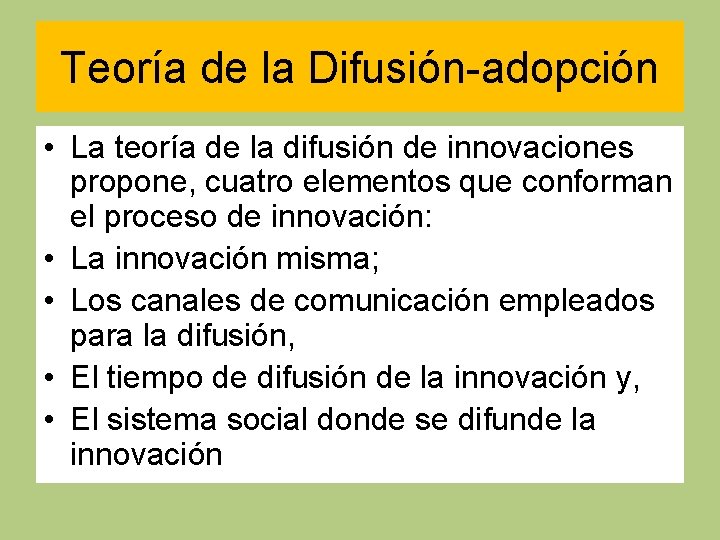 Teoría de la Difusión-adopción

• La teoría de la difusión de innovaciones propone, cuatro elementos que conforman el proceso de innovación:
• La innovación misma;
• Los canales de comunicación empleados para la difusión,
• El tiempo de difusión de la innovación y,
• El sistema social donde se difunde la innovación